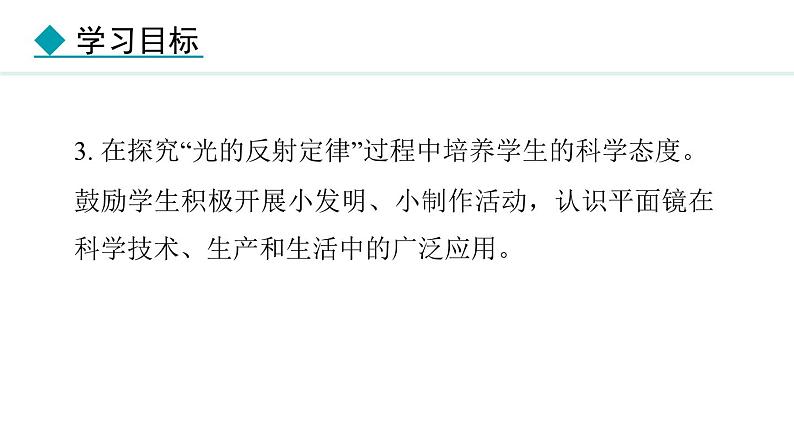 学习目标

3. 在探究“光的反射定律”过程中培养学生的科学态度。鼓励学生积极开展小发明、小制作活动，认识平面镜在科学技术、生产和生活中的广泛应用。